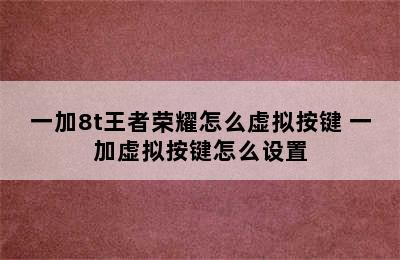 一加8t王者荣耀怎么虚拟按键 一加虚拟按键怎么设置